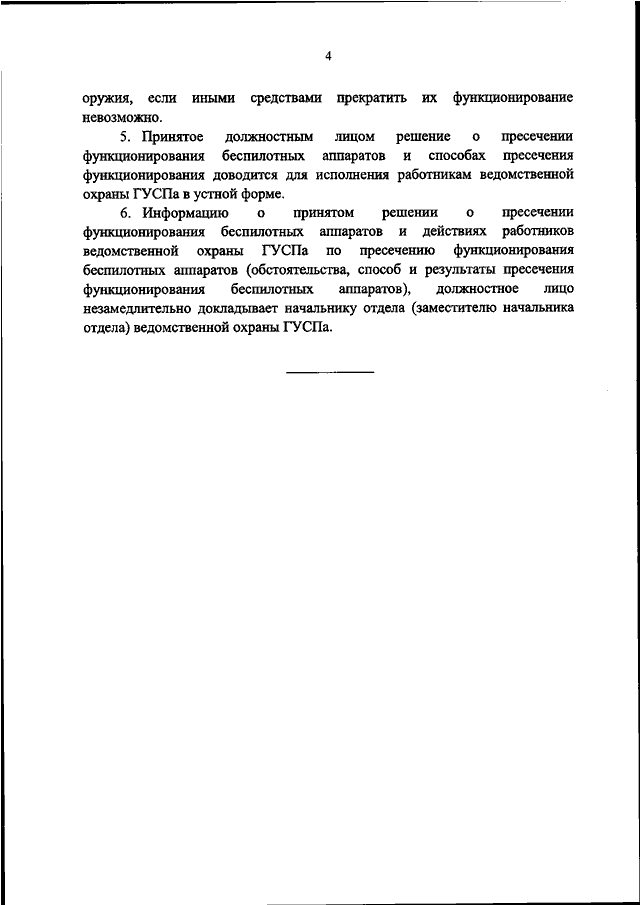 4

оружия, если иными средствами прекратить их функционирование невозможно.

5. Принятое должностным лицом решение о пресечении функционирования беспилотных аппаратов и способах пресечения функционирования доводится для исполнения работникам ведомственной охраны ГУСПа в устной форме.

6. Информацию о принятом решении о пресечении функционирования беспилотных аппаратов и действиях работников ведомственной охраны ГУСПа по пресечению функционирования беспилотных аппаратов (обстоятельства, способ и результаты пресечения функционирования беспилотных аппаратов), должностное лицо незамедлительно докладывает начальнику отдела (заместителю начальника отдела) ведомственной охраны ГУСПа.